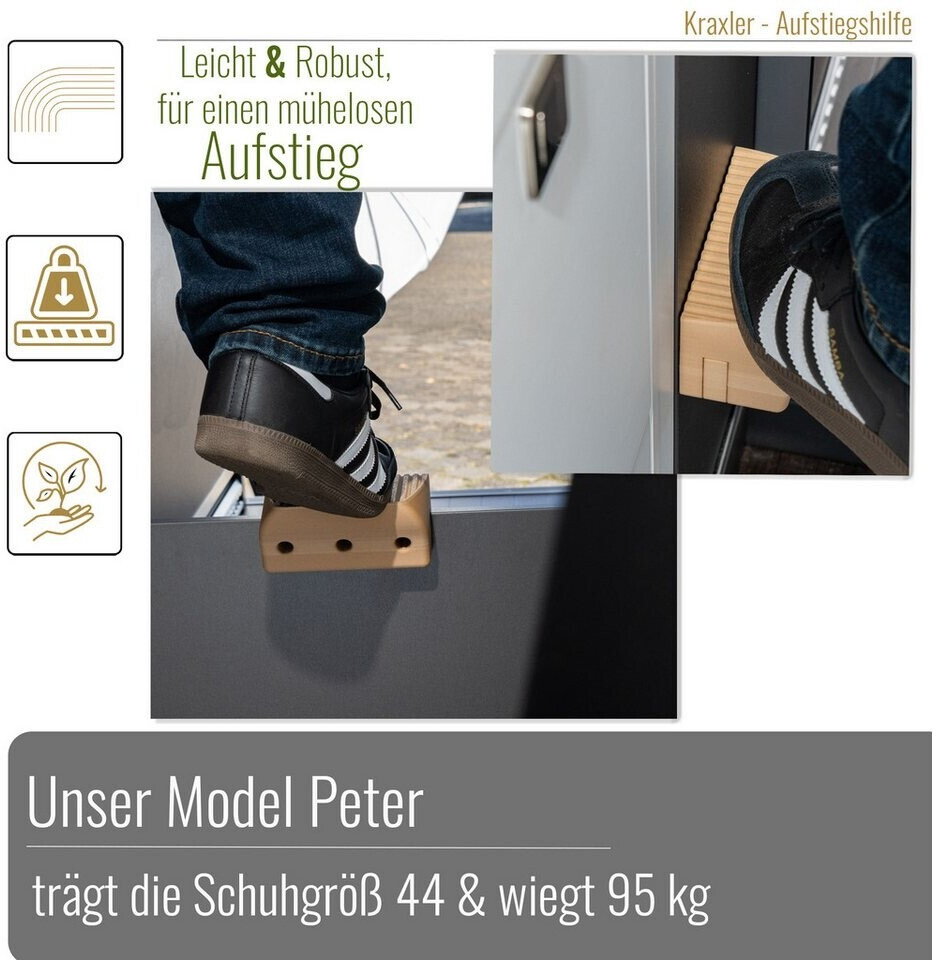 Kraxler - Aufstiegshilfe

Leicht & Robust,
für einen mühelosen
Aufstieg

Unser Model Peter

trägt die Schuhgröß 44 & wiegt 95 kg